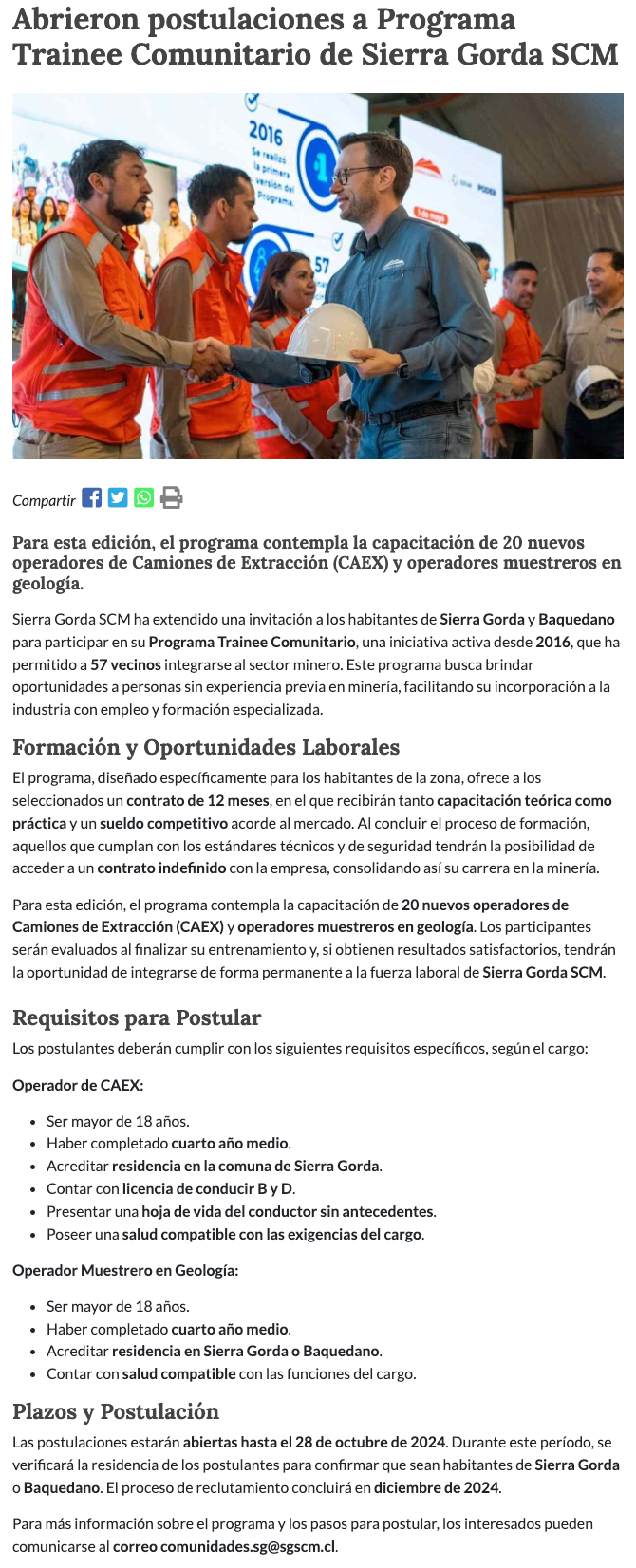 Abrieron postulaciones a Programa Trainee Comunitario de Sierra Gorda SCM

2016
Se realizó la primera versión del Programa.

57

Compartir

Para esta edición, el programa contempla la capacitación de 20 nuevos operadores de Camiones de Extracción (CAEX) y operadores muestreros en geología.

Sierra Gorda SCM ha extendido una invitación a los habitantes de Sierra Gorda y Baquedano para participar en su Programa Trainee Comunitario, una iniciativa activa desde 2016, que ha permitido a 57 vecinos integrarse al sector minero. Este programa busca brindar oportunidades a personas sin experiencia previa en minería, facilitando su incorporación a la industria con empleo y formación especializada.

Formación y Oportunidades Laborales

El programa, diseñado específicamente para los habitantes de la zona, ofrece a los seleccionados un contrato de 12 meses, en el que recibirán tanto capacitación teórica como práctica y un sueldo competitivo acorde al mercado. Al concluir el proceso de formación, aquellos que cumplan con los estándares técnicos y de seguridad tendrán la posibilidad de acceder a un contrato indefinido con la empresa, consolidando así su carrera en la minería.

Para esta edición, el programa contempla la capacitación de 20 nuevos operadores de Camiones de Extracción (CAEX) y operadores muestreros en geología. Los participantes serán evaluados al finalizar su entrenamiento y, si obtienen resultados satisfactorios, tendrán la oportunidad de integrarse de forma permanente a la fuerza laboral de Sierra Gorda SCM.

Requisitos para Postular

Los postulantes deberán cumplir con los siguientes requisitos específicos, según el cargo:

Operador de CAEX:

- Ser mayor de 18 años.
- Haber completado cuarto año medio.
- Acreditar residencia en la comuna de Sierra Gorda.
- Contar con licencia de conducir B y D.
- Presentar una hoja de vida del conductor sin antecedentes.
- Poseer una salud compatible con las exigencias del cargo.

Operador Muestrero en Geología:

- Ser mayor de 18 años.
- Haber completado cuarto año medio.
- Acreditar residencia en Sierra Gorda o Baquedano.
- Contar con salud compatible con las funciones del cargo.

Plazos y Postulación

Las postulaciones estarán abiertas hasta el 28 de octubre de 2024. Durante este período, se verificará la residencia de los postulantes para confirmar que sean habitantes de Sierra Gorda o Baquedano. El proceso de reclutamiento concluirá en diciembre de 2024.

Para más información sobre el programa y los pasos para postular, los interesados pueden comunicarse al correo comunidades.sg@sgscm.cl.